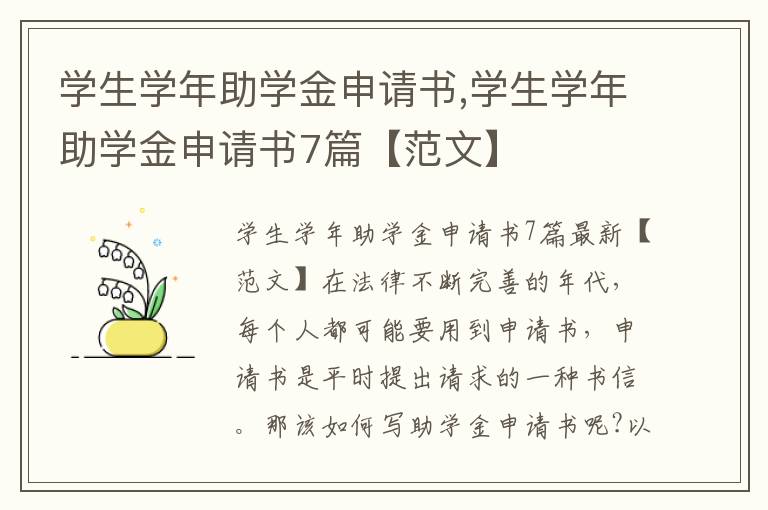 学生学年助学金申请书,学生学年助学金申请书7篇【范文】

学生学年助学金申请书7篇最新【范文】在法律不断完善的年代，每个人都可能要用到申请书，申请书是平时提出请求的一种书信。那该如何写助学金申请书呢?以